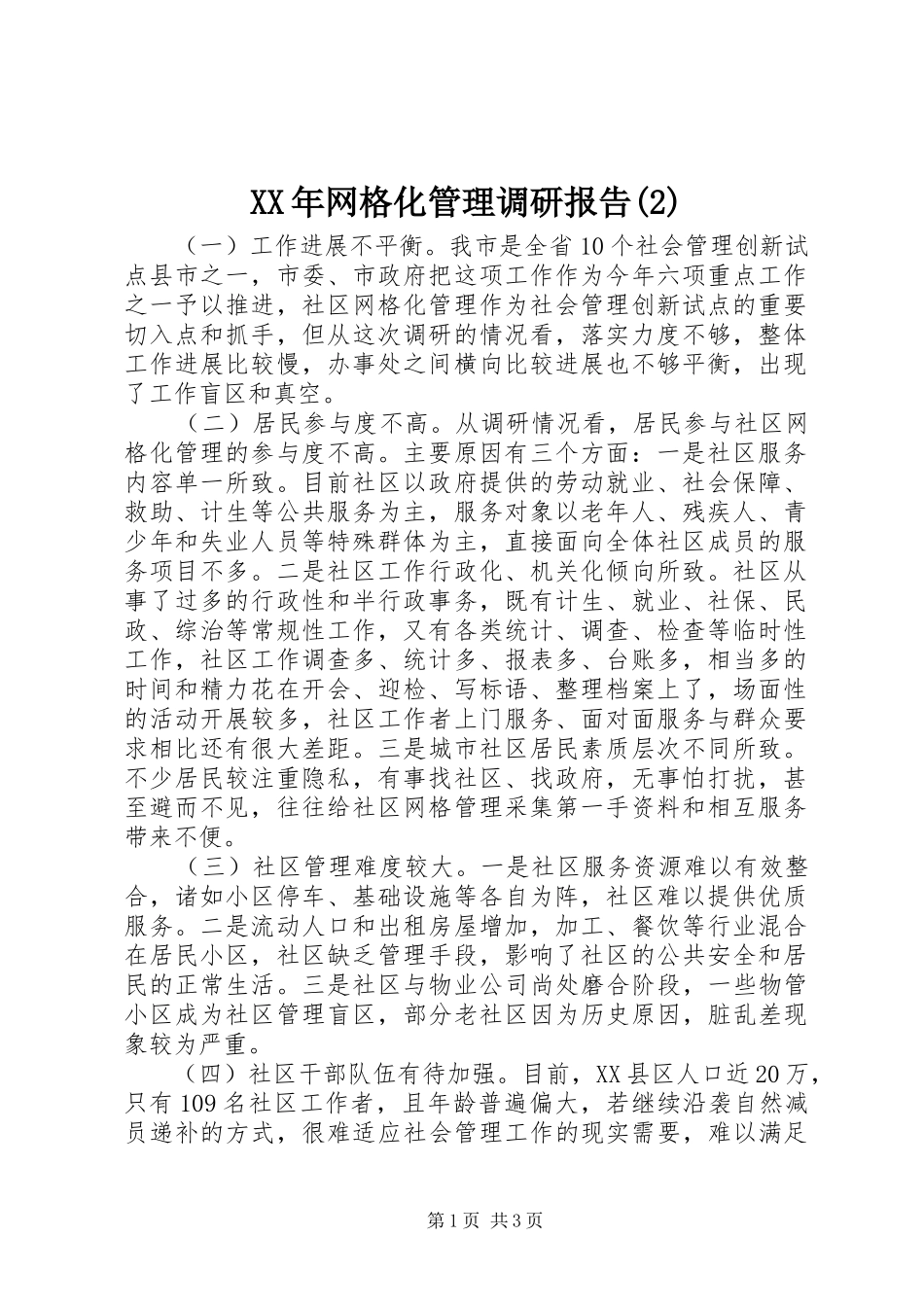 XX年网格化管理调研报告(2)

（一）工作进展不平衡。我市是全省10个社会管理创新试点县市之一，市委、市政府把这项工作作为今年六项重点工作之一予以推进，社区网格化管理作为社会管理创新试点的重要切入点和抓手，但从这次调研的情况看，落实力度不够，整体工作进展比较慢，办事处之间横向比较进展也不够平衡，出现了工作盲区和真空。

（二）居民参与度不高。从调研情况看，居民参与社区网格化管理的参与度不高。主要原因有三个方面：一是社区服务内容单一所致。目前社区以政府提供的劳动就业、社会保障、救助、计生等公共服务为主，服务对象以老年人、残疾人、青少年和失业人员等特殊群体为主，直接面向全体社区成员的服务项目不多。二是社区工作行政化、机关化倾向所致。社区从事了过多的行政性和半行政事务，既有计生、就业、社保、民政、综治等常规性工作，又有各类统计、调查、检查等临时性工作，社区工作调查多、统计多、报表多、台账多，相当多的时间和精力花在开会、迎检、写标语、整理档案上了，场面性的活动开展较多，社区工作者上门服务、面对面服务与群众要求相比还有很大差距。三是城市社区居民素质层次不同所致。不少居民较注重隐私，有事找社区、找政府，无事怕打扰，甚至避而不见，往往给社区网格管理采集第一手资料和相互服务带来不便。

（三）社区管理难度较大。一是社区服务资源难以有效整合，诸如小区停车、基础设施等各自为阵，社区难以提供优质服务。二是流动人口和出租房屋增加，加工、餐饮等行业混合在居民小区，社区缺乏管理手段，影响了社区的公共安全和居民的正常生活。三是社区与物业公司尚处磨合阶段，一些物管小区成为社区管理盲区，部分老社区因为历史原因，脏乱差现象较为严重。

（四）社区干部队伍有待加强。目前，XX县区人口近20万，只有109名社区工作者，且年龄普遍偏大，若继续沿袭自然减员递补的方式，很难适应社会管理工作的现实需要，难以满足

第1页 共3页